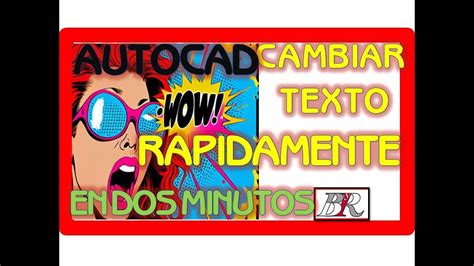 AUTOCAD CAMBIAR TEXTO
WOW!
RAPIDAMENTE
EN DOS MINUTOS
BR